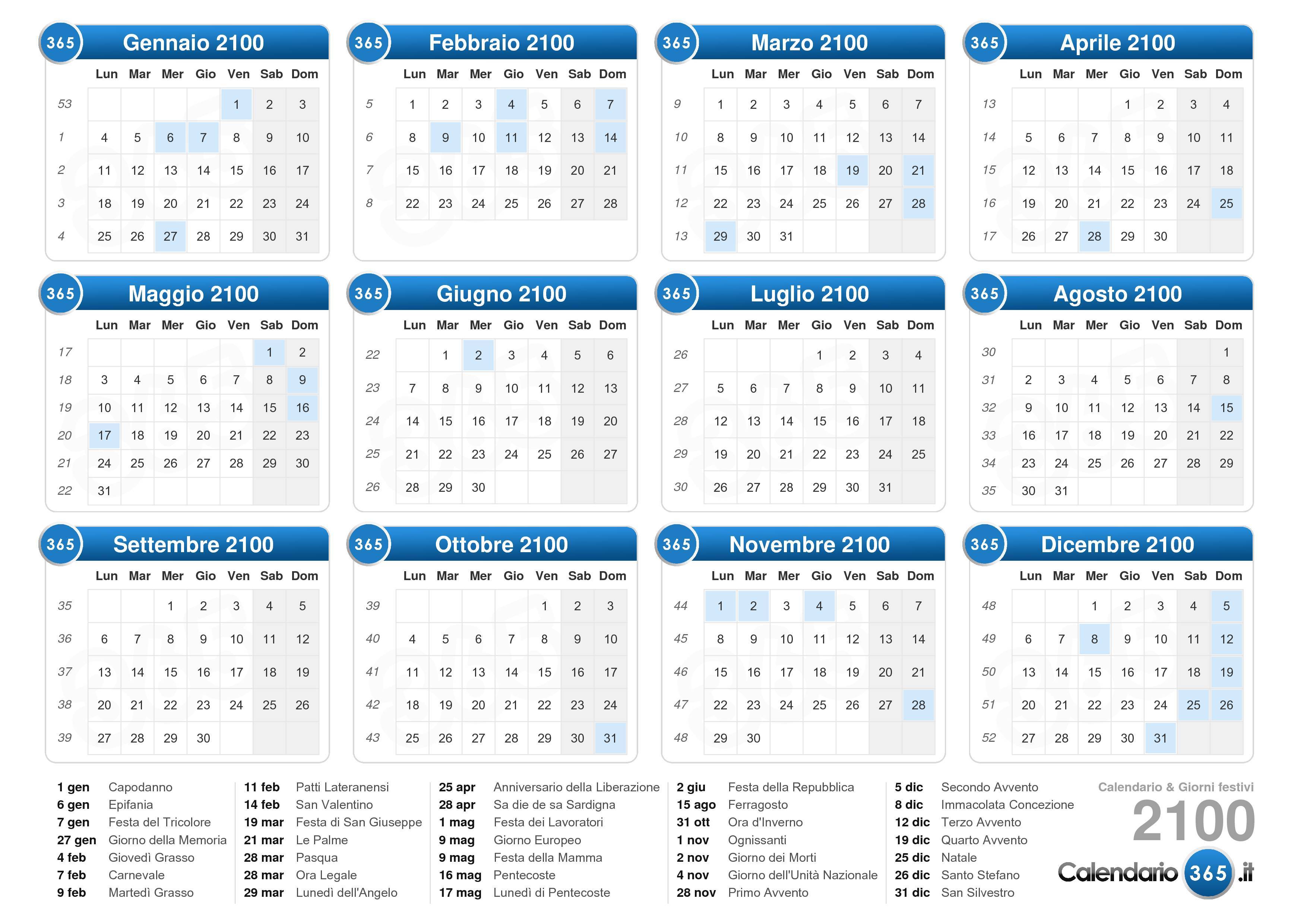 365 Gennaio 2100

| | Lun | Mar | Mer | Gio | Ven | Sab | Dom |
|---|---|---|---|---|---|---|---|
| 53 | | | | | 1 | 2 | 3 |
| 1 | 4 | 5 | 6 | 7 | 8 | 9 | 10 |
| 2 | 11 | 12 | 13 | 14 | 15 | 16 | 17 |
| 3 | 18 | 19 | 20 | 21 | 22 | 23 | 24 |
| 4 | 25 | 26 | 27 | 28 | 29 | 30 | 31 |

365 Febbraio 2100

| | Lun | Mar | Mer | Gio | Ven | Sab | Dom |
|---|---|---|---|---|---|---|---|
| 5 | 1 | 2 | 3 | 4 | 5 | 6 | 7 |
| 6 | 8 | 9 | 10 | 11 | 12 | 13 | 14 |
| 7 | 15 | 16 | 17 | 18 | 19 | 20 | 21 |
| 8 | 22 | 23 | 24 | 25 | 26 | 27 | 28 |

365 Marzo 2100

| | Lun | Mar | Mer | Gio | Ven | Sab | Dom |
|---|---|---|---|---|---|---|---|
| 9 | 1 | 2 | 3 | 4 | 5 | 6 | 7 |
| 10 | 8 | 9 | 10 | 11 | 12 | 13 | 14 |
| 11 | 15 | 16 | 17 | 18 | 19 | 20 | 21 |
| 12 | 22 | 23 | 24 | 25 | 26 | 27 | 28 |
| 13 | 29 | 30 | 31 | | | | |

365 Aprile 2100

| | Lun | Mar | Mer | Gio | Ven | Sab | Dom |
|---|---|---|---|---|---|---|---|
| 13 | | | | 1 | 2 | 3 | 4 |
| 14 | 5 | 6 | 7 | 8 | 9 | 10 | 11 |
| 15 | 12 | 13 | 14 | 15 | 16 | 17 | 18 |
| 16 | 19 | 20 | 21 | 22 | 23 | 24 | 25 |
| 17 | 26 | 27 | 28 | 29 | 30 | | |

365 Maggio 2100

| | Lun | Mar | Mer | Gio | Ven | Sab | Dom |
|---|---|---|---|---|---|---|---|
| 17 | | | | | | 1 | 2 |
| 18 | 3 | 4 | 5 | 6 | 7 | 8 | 9 |
| 19 | 10 | 11 | 12 | 13 | 14 | 15 | 16 |
| 20 | 17 | 18 | 19 | 20 | 21 | 22 | 23 |
| 21 | 24 | 25 | 26 | 27 | 28 | 29 | 30 |
| 22 | 31 | | | | | | |

365 Giugno 2100

| | Lun | Mar | Mer | Gio | Ven | Sab | Dom |
|---|---|---|---|---|---|---|---|
| 22 | | 1 | 2 | 3 | 4 | 5 | 6 |
| 23 | 7 | 8 | 9 | 10 | 11 | 12 | 13 |
| 24 | 14 | 15 | 16 | 17 | 18 | 19 | 20 |
| 25 | 21 | 22 | 23 | 24 | 25 | 26 | 27 |
| 26 | 28 | 29 | 30 | | | | |

365 Luglio 2100

| | Lun | Mar | Mer | Gio | Ven | Sab | Dom |
|---|---|---|---|---|---|---|---|
| 26 | | | | 1 | 2 | 3 | 4 |
| 27 | 5 | 6 | 7 | 8 | 9 | 10 | 11 |
| 28 | 12 | 13 | 14 | 15 | 16 | 17 | 18 |
| 29 | 19 | 20 | 21 | 22 | 23 | 24 | 25 |
| 30 | 26 | 27 | 28 | 29 | 30 | 31 | |

365 Agosto 2100

| | Lun | Mar | Mer | Gio | Ven | Sab | Dom |
|---|---|---|---|---|---|---|---|
| 30 | | | | | | | 1 |
| 31 | 2 | 3 | 4 | 5 | 6 | 7 | 8 |
| 32 | 9 | 10 | 11 | 12 | 13 | 14 | 15 |
| 33 | 16 | 17 | 18 | 19 | 20 | 21 | 22 |
| 34 | 23 | 24 | 25 | 26 | 27 | 28 | 29 |
| 35 | 30 | 31 | | | | | |

365 Settembre 2100

| | Lun | Mar | Mer | Gio | Ven | Sab | Dom |
|---|---|---|---|---|---|---|---|
| 35 | | | 1 | 2 | 3 | 4 | 5 |
| 36 | 6 | 7 | 8 | 9 | 10 | 11 | 12 |
| 37 | 13 | 14 | 15 | 16 | 17 | 18 | 19 |
| 38 | 20 | 21 | 22 | 23 | 24 | 25 | 26 |
| 39 | 27 | 28 | 29 | 30 | | | |

365 Ottobre 2100

| | Lun | Mar | Mer | Gio | Ven | Sab | Dom |
|---|---|---|---|---|---|---|---|
| 39 | | | | | 1 | 2 | 3 |
| 40 | 4 | 5 | 6 | 7 | 8 | 9 | 10 |
| 41 | 11 | 12 | 13 | 14 | 15 | 16 | 17 |
| 42 | 18 | 19 | 20 | 21 | 22 | 23 | 24 |
| 43 | 25 | 26 | 27 | 28 | 29 | 30 | 31 |

365 Novembre 2100

| | Lun | Mar | Mer | Gio | Ven | Sab | Dom |
|---|---|---|---|---|---|---|---|
| 44 | 1 | 2 | 3 | 4 | 5 | 6 | 7 |
| 45 | 8 | 9 | 10 | 11 | 12 | 13 | 14 |
| 46 | 15 | 16 | 17 | 18 | 19 | 20 | 21 |
| 47 | 22 | 23 | 24 | 25 | 26 | 27 | 28 |
| 48 | 29 | 30 | | | | | |

365 Dicembre 2100

| | Lun | Mar | Mer | Gio | Ven | Sab | Dom |
|---|---|---|---|---|---|---|---|
| 48 | | | 1 | 2 | 3 | 4 | 5 |
| 49 | 6 | 7 | 8 | 9 | 10 | 11 | 12 |
| 50 | 13 | 14 | 15 | 16 | 17 | 18 | 19 |
| 51 | 20 | 21 | 22 | 23 | 24 | 25 | 26 |
| 52 | 27 | 28 | 29 | 30 | 31 | | |

1 gen Capodanno
6 gen Epifania
7 gen Festa del Tricolore
27 gen Giorno della Memoria
4 feb Giovedì Grasso
7 feb Carnevale
9 feb Martedì Grasso

11 feb Patti Lateranensi
14 feb San Valentino
19 mar Festa di San Giuseppe
21 mar Le Palme
28 mar Pasqua
28 mar Ora Legale
29 mar Lunedì dell'Angelo

25 apr Anniversario della Liberazione
28 apr Sa die de sa Sardigna
1 mag Festa dei Lavoratori
9 mag Giorno Europeo
9 mag Festa della Mamma
16 mag Pentecoste
17 mag Lunedì di Pentecoste

2 giu Festa della Repubblica
15 ago Ferragosto
31 ott Ora d'Inverno
1 nov Ognissanti
2 nov Giorno dei Morti
4 nov Giorno dell'Unità Nazionale
28 nov Primo Avvento

5 dic Secondo Avvento
8 dic Immacolata Concezione
12 dic Terzo Avvento
19 dic Quarto Avvento
25 dic Natale
26 dic Santo Stefano
31 dic San Silvestro

Calendario & Giorni festivi
2100
Calendario 365 .it